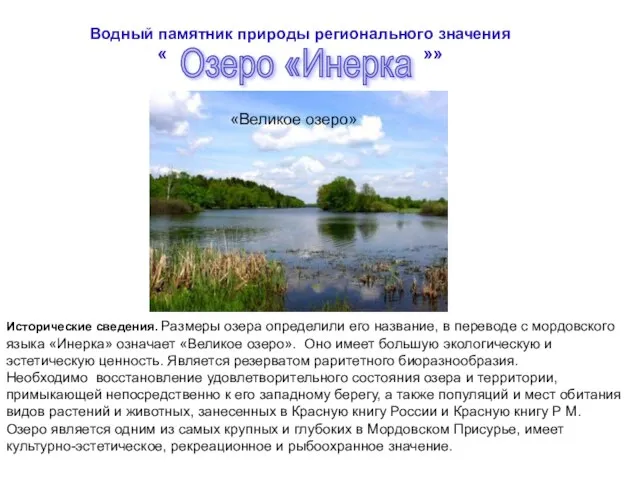 Водный памятник природы регионального значения

« Озеро «Инерка »»

«Великое озеро»

Исторические сведения. Размеры озера определили его название, в переводе с мордовского языка «Инерка» означает «Великое озеро». Оно имеет большую экологическую и эстетическую ценность. Является резерватом раритетного биоразнообразия. Необходимо восстановление удовлетворительного состояния озера и территории, примыкающей непосредственно к его западному берегу, а также популяций и мест обитания видов растений и животных, занесенных в Красную книгу России и Красную книгу Р М. Озеро является одним из самых крупных и глубоких в Мордовском Присурье, имеет культурно-эстетическое, рекреационное и рыбоохранное значение.